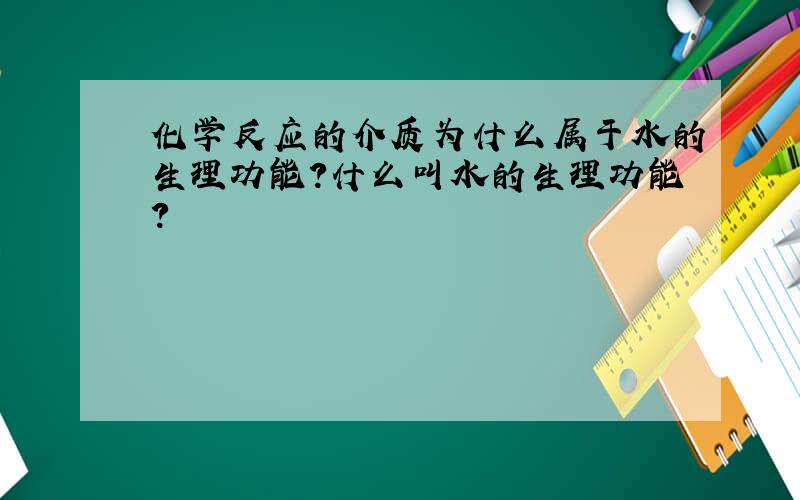 化学反应的介质为什么属于水的生理功能?什么叫水的生理功能?